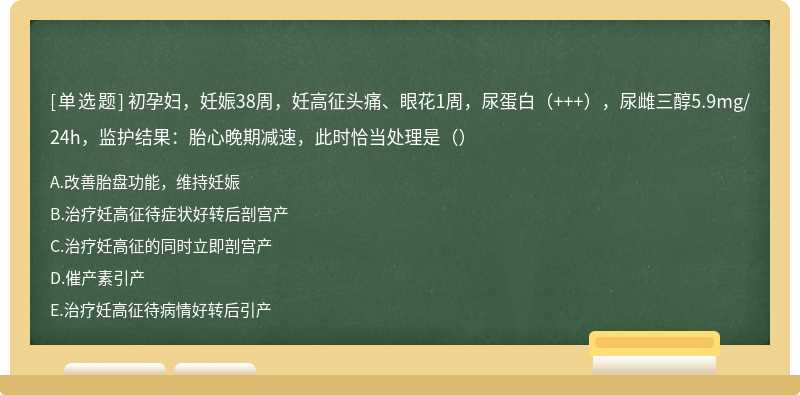 [单选题] 初孕妇，妊娠38周，妊高征头痛、眼花1周，尿蛋白（+++），尿雌三醇5.9mg/24h，监护结果：胎心晚期减速，此时恰当处理是（）

A.改善胎盘功能，维持妊娠
B.治疗妊高征待症状好转后剖宫产
C.治疗妊高征的同时立即剖宫产
D.催产素引产
E.治疗妊高征待病情好转后引产